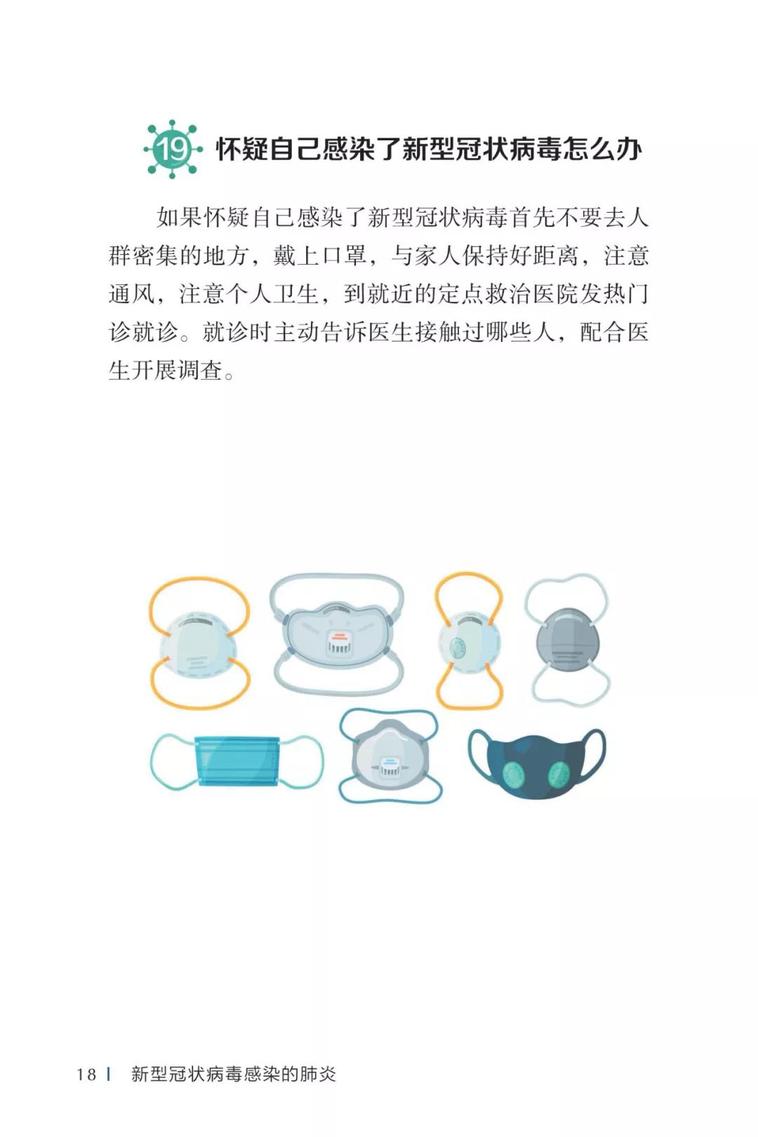 19 怀疑自己感染了新型冠状病毒怎么办

如果怀疑自己感染了新型冠状病毒首先不要去人群密集的地方，戴上口罩，与家人保持好距离，注意通风，注意个人卫生，到就近的定点救治医院发热门诊就诊。就诊时主动告诉医生接触过哪些人，配合医生开展调查。

18 | 新型冠状病毒感染的肺炎